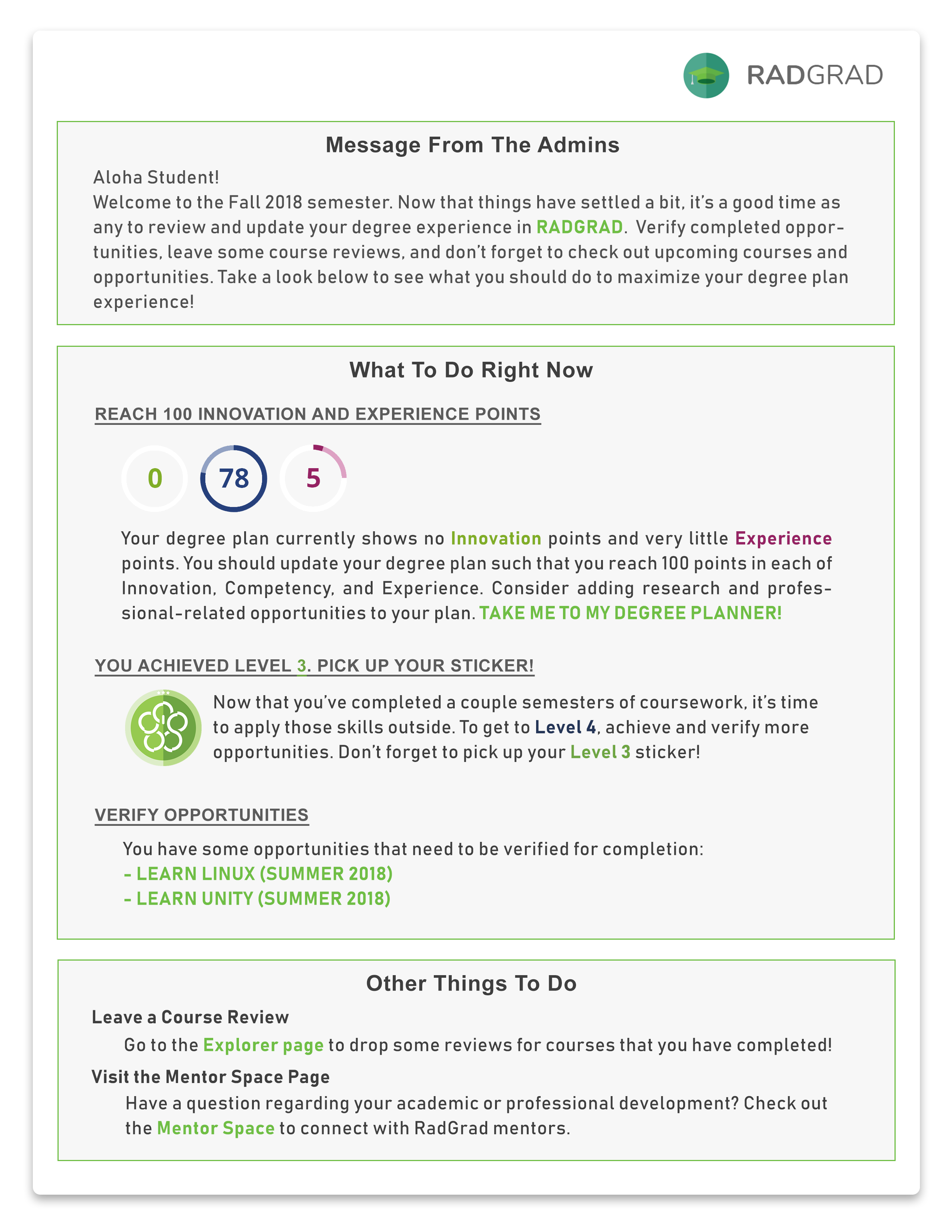 RADGRAD

Message From The Admins

Aloha Student!
Welcome to the Fall 2018 semester. Now that things have settled a bit, it's a good time as any to review and update your degree experience in RADGRAD. Verify completed opportunities, leave some course reviews, and don't forget to check out upcoming courses and opportunities. Take a look below to see what you should do to maximize your degree plan experience!

What To Do Right Now

REACH 100 INNOVATION AND EXPERIENCE POINTS

0 78 5

Your degree plan currently shows no Innovation points and very little Experience points. You should update your degree plan such that you reach 100 points in each of Innovation, Competency, and Experience. Consider adding research and professional-related opportunities to your plan. TAKE ME TO MY DEGREE PLANNER!

YOU ACHIEVED LEVEL 3. PICK UP YOUR STICKER!

Now that you've completed a couple semesters of coursework, it's time to apply those skills outside. To get to Level 4, achieve and verify more opportunities. Don't forget to pick up your Level 3 sticker!

VERIFY OPPORTUNITIES

You have some opportunities that need to be verified for completion:
- LEARN LINUX (SUMMER 2018)
- LEARN UNITY (SUMMER 2018)

Other Things To Do

Leave a Course Review
Go to the Explorer page to drop some reviews for courses that you have completed!

Visit the Mentor Space Page
Have a question regarding your academic or professional development? Check out the Mentor Space to connect with RadGrad mentors.